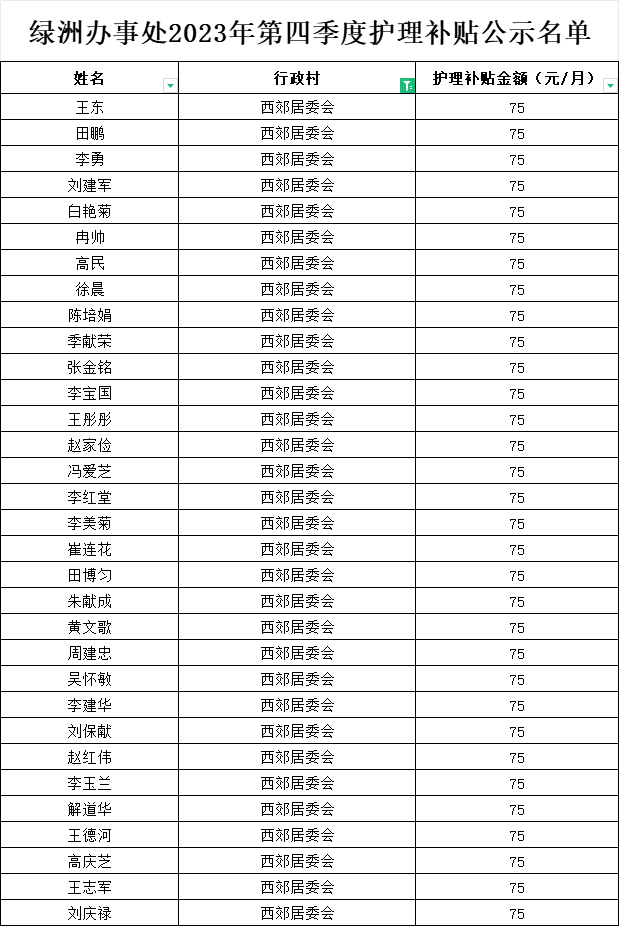 绿洲办事处2023年第四季度护理补贴公示名单

| 姓名 | 行政村 | 护理补贴金额（元/月） |
|---|---|---|
| 王东 | 西郊居委会 | 75 |
| 田鹏 | 西郊居委会 | 75 |
| 李勇 | 西郊居委会 | 75 |
| 刘建军 | 西郊居委会 | 75 |
| 白艳菊 | 西郊居委会 | 75 |
| 冉帅 | 西郊居委会 | 75 |
| 高民 | 西郊居委会 | 75 |
| 徐晨 | 西郊居委会 | 75 |
| 陈培娟 | 西郊居委会 | 75 |
| 季献荣 | 西郊居委会 | 75 |
| 张金铭 | 西郊居委会 | 75 |
| 李宝国 | 西郊居委会 | 75 |
| 王彤彤 | 西郊居委会 | 75 |
| 赵家俭 | 西郊居委会 | 75 |
| 冯爱芝 | 西郊居委会 | 75 |
| 李红堂 | 西郊居委会 | 75 |
| 李美菊 | 西郊居委会 | 75 |
| 崔连花 | 西郊居委会 | 75 |
| 田博匀 | 西郊居委会 | 75 |
| 朱献成 | 西郊居委会 | 75 |
| 黄文歌 | 西郊居委会 | 75 |
| 周建忠 | 西郊居委会 | 75 |
| 吴怀敏 | 西郊居委会 | 75 |
| 李建华 | 西郊居委会 | 75 |
| 刘保献 | 西郊居委会 | 75 |
| 赵红伟 | 西郊居委会 | 75 |
| 李玉兰 | 西郊居委会 | 75 |
| 解道华 | 西郊居委会 | 75 |
| 王德河 | 西郊居委会 | 75 |
| 高庆芝 | 西郊居委会 | 75 |
| 王志军 | 西郊居委会 | 75 |
| 刘庆禄 | 西郊居委会 | 75 |